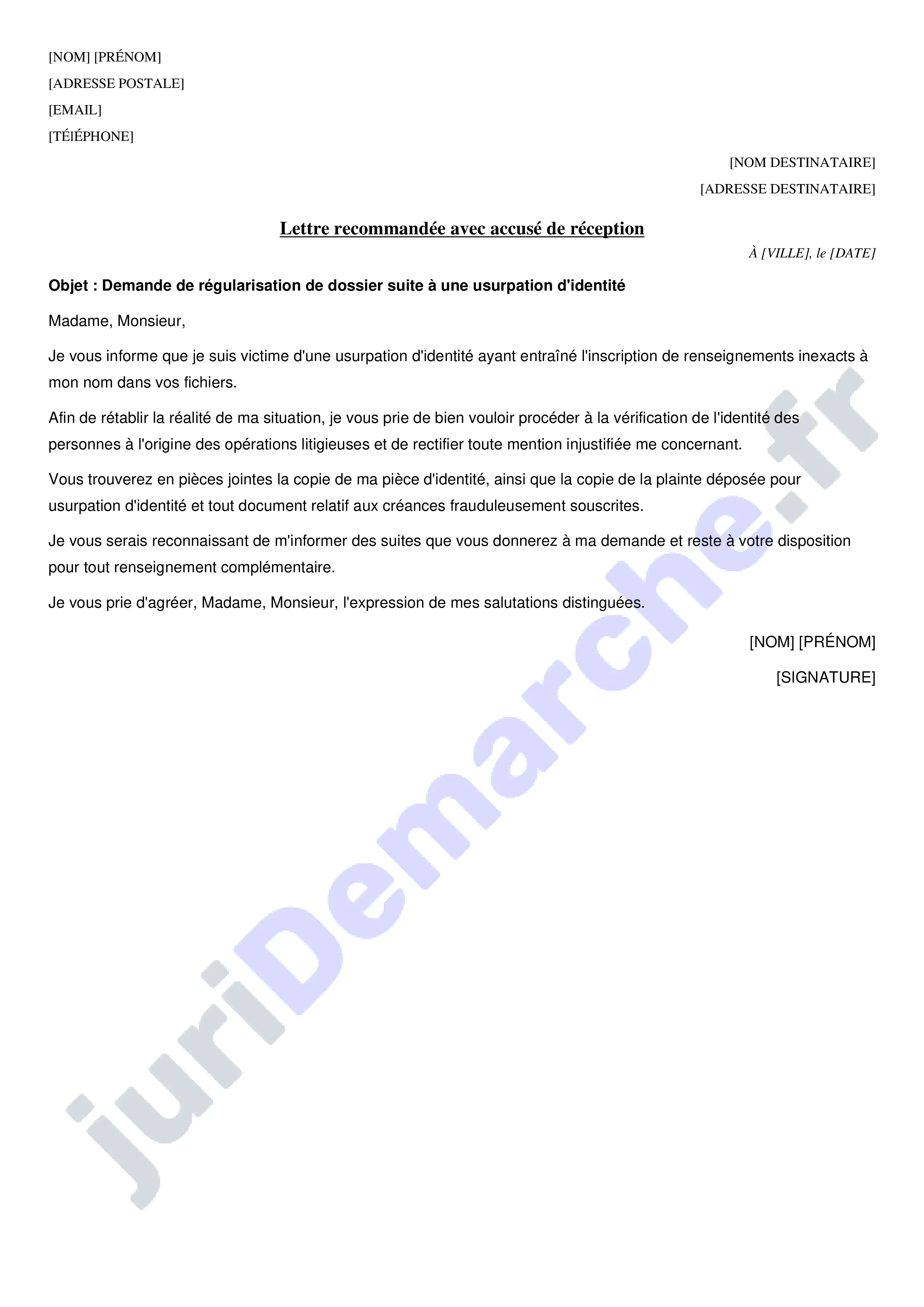 [NOM] [PRÉNOM]
[ADRESSE POSTALE]
[EMAIL]
[TÉlÉPHONE]

[NOM DESTINATAIRE]
[ADRESSE DESTINATAIRE]

Lettre recommandée avec accusé de réception

À [VILLE], le [DATE]

Objet : Demande de régularisation de dossier suite à une usurpation d'identité

Madame, Monsieur,

Je vous informe que je suis victime d'une usurpation d'identité ayant entraîné l'inscription de renseignements inexacts à mon nom dans vos fichiers.

Afin de rétablir la réalité de ma situation, je vous prie de bien vouloir procéder à la vérification de l'identité des personnes à l'origine des opérations litigieuses et de rectifier toute mention injustifiée me concernant.

Vous trouverez en pièces jointes la copie de ma pièce d'identité, ainsi que la copie de la plainte déposée pour usurpation d'identité et tout document relatif aux créances frauduleusement souscrites.

Je vous serais reconnaissant de m'informer des suites que vous donnerez à ma demande et reste à votre disposition pour tout renseignement complémentaire.

Je vous prie d'agréer, Madame, Monsieur, l'expression de mes salutations distinguées.

[NOM] [PRÉNOM]

[SIGNATURE]

juriDemarche.fr